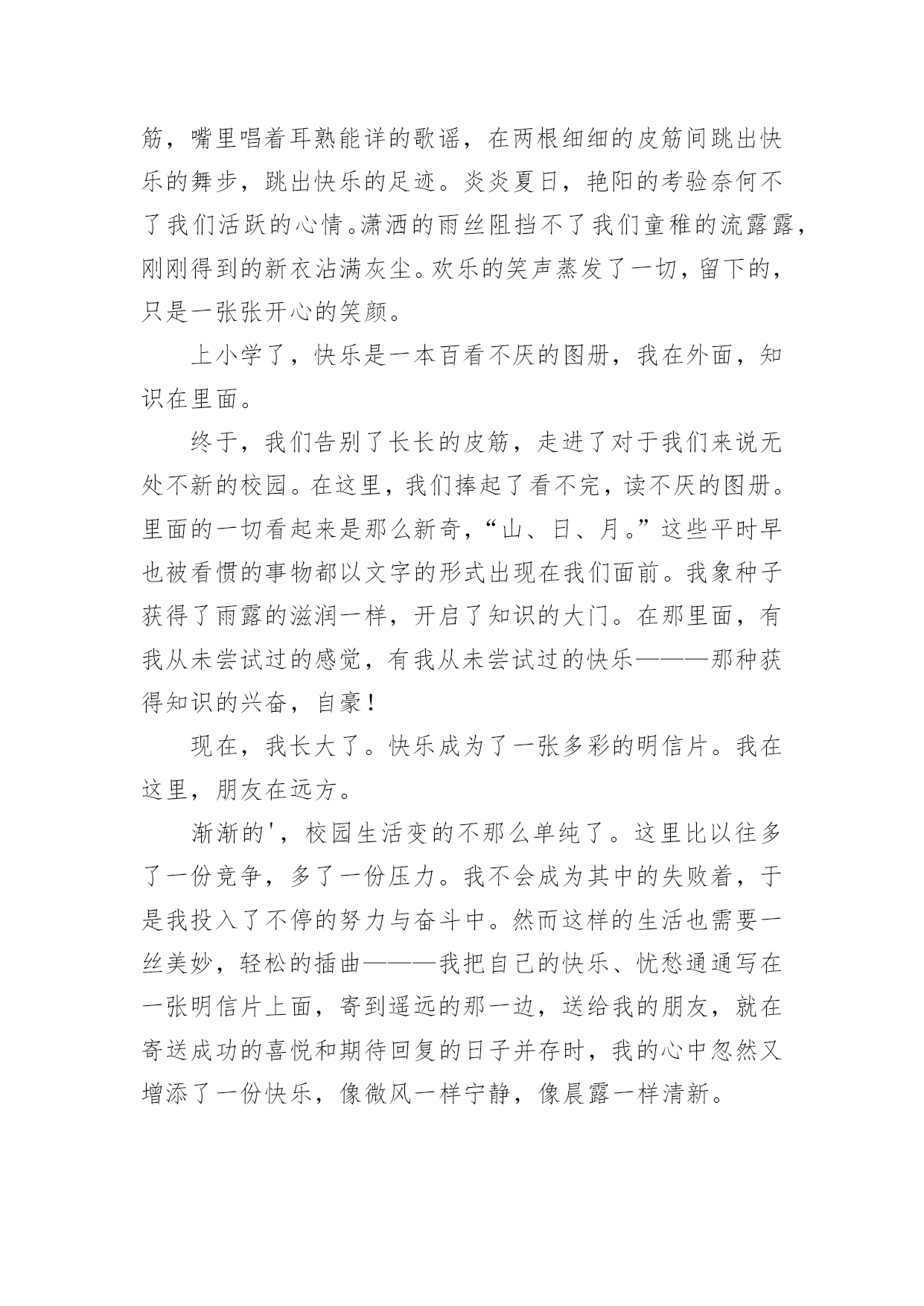 筋，嘴里唱着耳熟能详的歌谣，在两根细细的皮筋间跳出快乐的舞步，跳出快乐的足迹。炎炎夏日，艳阳的考验奈何不了我们活跃的心情。潇洒的雨丝阻挡不了我们童稚的流露露，刚刚得到的新衣沾满灰尘。欢乐的笑声蒸发了一切，留下的，只是一张张开心的笑颜。

上小学了，快乐是一本百看不厌的图册，我在外面，知识在里面。

终于，我们告别了长长的皮筋，走进了对于我们来说无处不新的校园。在这里，我们捧起了看不完，读不厌的图册。里面的一切看起来是那么新奇，“山、日、月。”这些平时早也被看惯的事物都以文字的形式出现在我们面前。我象种子获得了雨露的滋润一样，开启了知识的大门。在那里面，有我从未尝试过的感觉，有我从未尝试过的快乐———那种获得知识的兴奋，自豪！

现在，我长大了。快乐成为了一张多彩的明信片。我在这里，朋友在远方。

渐渐的'，校园生活变的不那么单纯了。这里比以往多了一份竞争，多了一份压力。我不会成为其中的失败着，于是我投入了不停的努力与奋斗中。然而这样的生活也需要一丝美妙，轻松的插曲———我把自己的快乐、忧愁通通写在一张明信片上面，寄到遥远的那一边，送给我的朋友，就在寄送成功的喜悦和期待回复的日子并存时，我的心中忽然又增添了一份快乐，像微风一样宁静，像晨露一样清新。